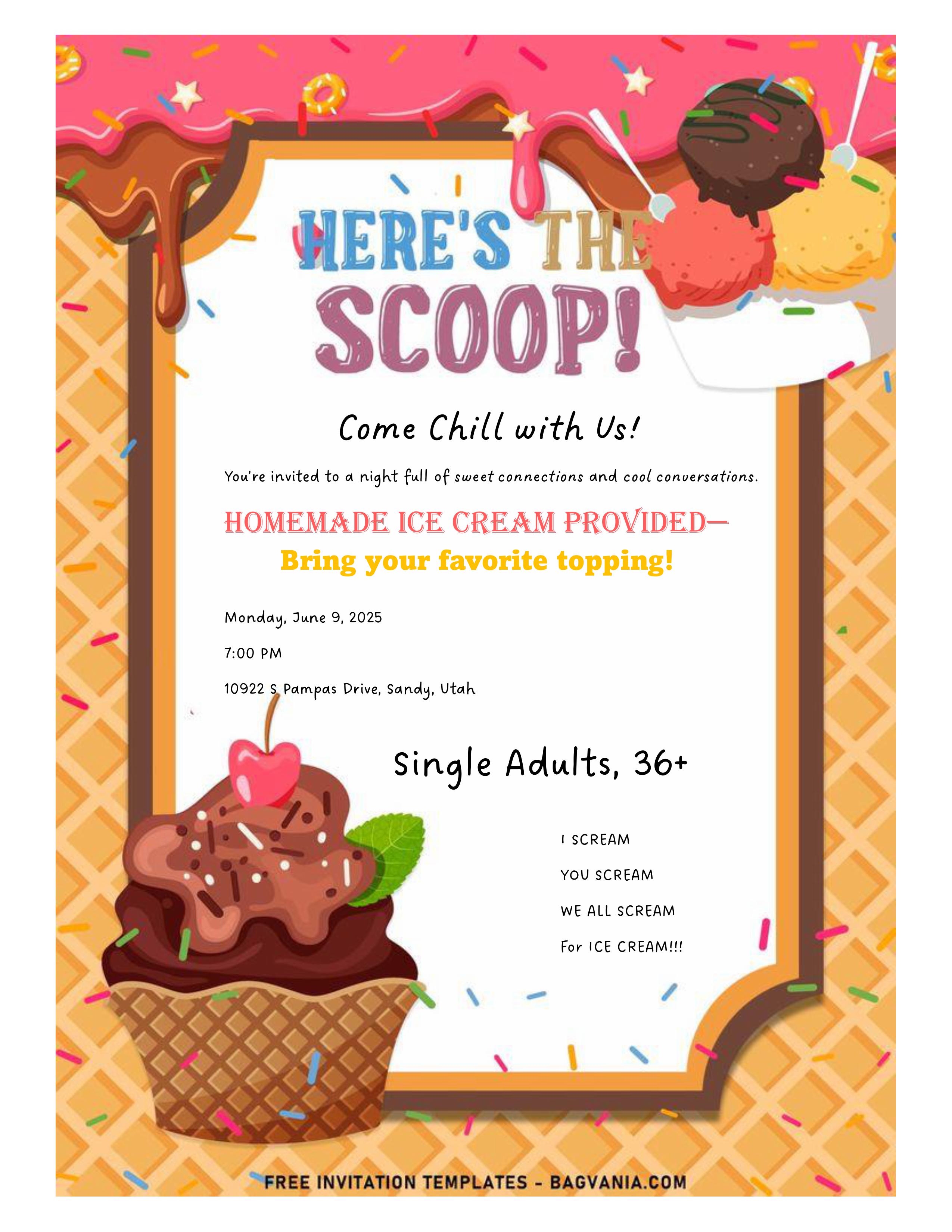 HERE'S THE SCOOP!

Come Chill with Us!

You're invited to a night full of sweet connections and cool conversations.

HOMEMADE ICE CREAM PROVIDED—
Bring your favorite topping!

Monday, June 9, 2025

7:00 PM

10922 S Pampas Drive, Sandy, Utah

Single Adults, 36+

I SCREAM

YOU SCREAM

WE ALL SCREAM

For ICE CREAM!!!

FREE INVITATION TEMPLATES - BAGVANIA.COM